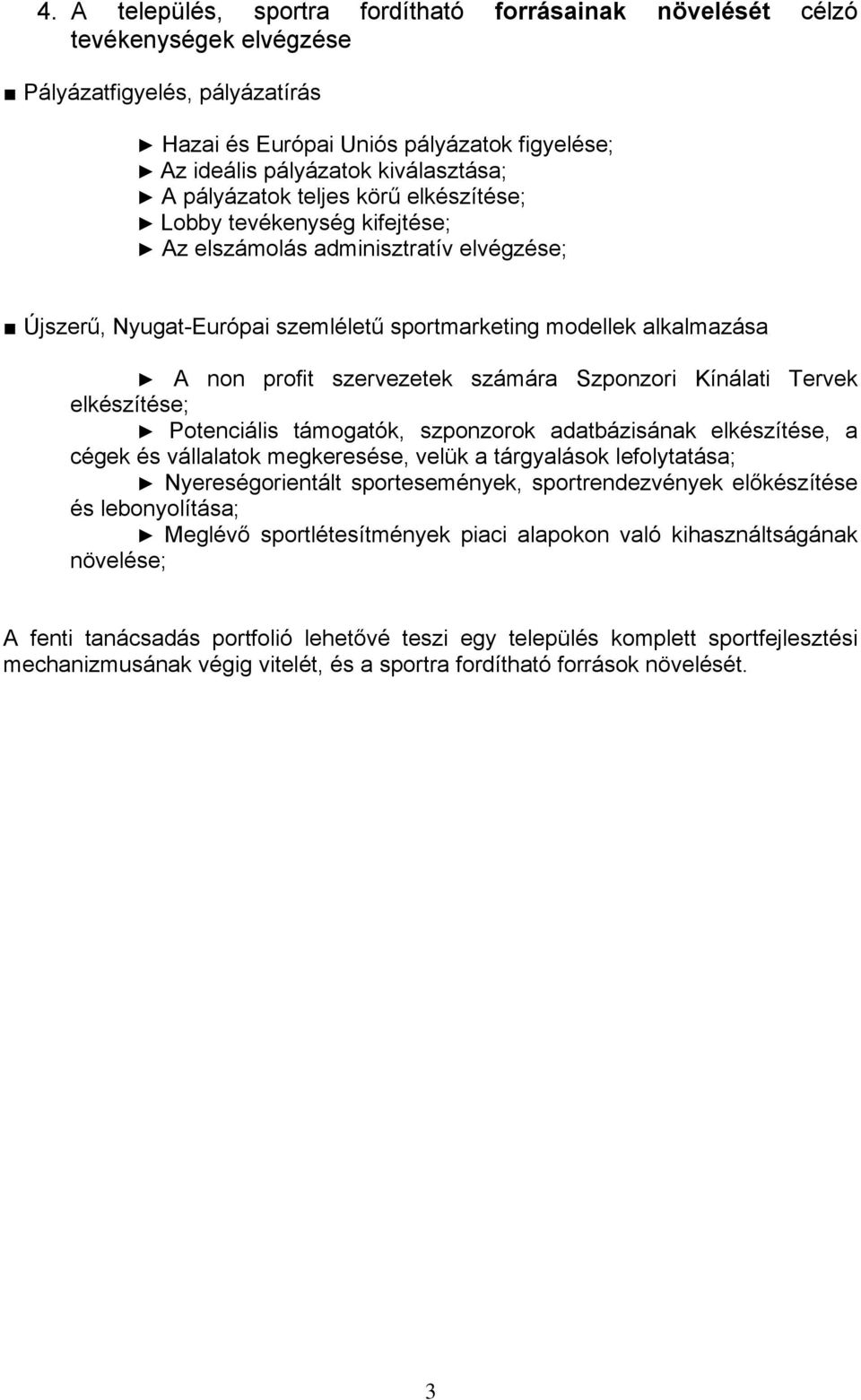 4. A település, sportra fordítható forrásainak növelését célzó tevékenységek elvégzése

■ Pályázatfigyelés, pályázatírás

► Hazai és Európai Uniós pályázatok figyelése;
► Az ideális pályázatok kiválasztása;
► A pályázatok teljes körű elkészítése;
► Lobby tevékenység kifejtése;
► Az elszámolás adminisztratív elvégzése;

■ Újszerű, Nyugat-Európai szemléletű sportmarketing modellek alkalmazása

► A non profit szervezetek számára Szponzori Kínálati Tervek elkészítése;
► Potenciális támogatók, szponzorok adatbázisának elkészítése, a cégek és vállalatok megkeresése, velük a tárgyalások lefolytatása;
► Nyereségorientált sportesemények, sportrendezvények előkészítése és lebonyolítása;
► Meglévő sportlétesítmények piaci alapokon való kihasználtságának növelése;

A fenti tanácsadás portfolió lehetővé teszi egy település komplett sportfejlesztési mechanizmusának végig vitelét, és a sportra fordítható források növelését.

3